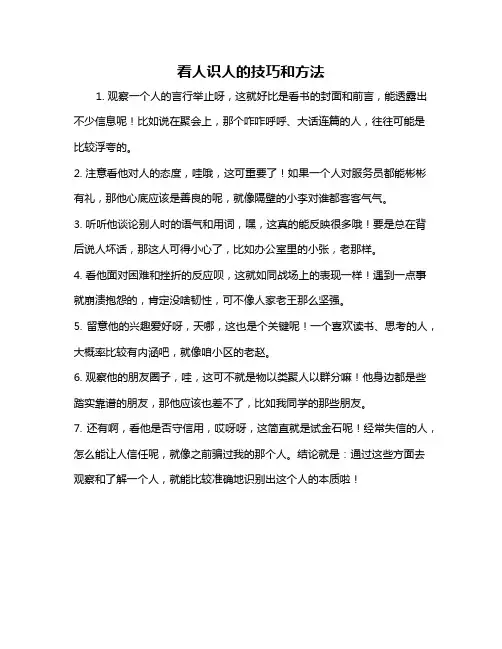 看人识人的技巧和方法

1. 观察一个人的言行举止呀，这就好比是看书的封面和前言，能透露出不少信息呢！比如说在聚会上，那个咋咋呼呼、大话连篇的人，往往可能是比较浮夸的。

2. 注意看他对人的态度，哇哦，这可重要了！如果一个人对服务员都能彬彬有礼，那他心底应该是善良的呢，就像隔壁的小李对谁都客客气气。

3. 听听他谈论别人时的语气和用词，嘿，这真的能反映很多哦！要是总在背后说人坏话，那这人可得小心了，比如办公室里的小张，老那样。

4. 看他面对困难和挫折的反应呗，这就如同战场上的表现一样！遇到一点事就崩溃抱怨的，肯定没啥韧性，可不像人家老王那么坚强。

5. 留意他的兴趣爱好呀，天哪，这也是个关键呢！一个喜欢读书、思考的人，大概率比较有内涵吧，就像咱小区的老赵。

6. 观察他的朋友圈子，哇，这可不就是物以类聚人以群分嘛！他身边都是些踏实靠谱的朋友，那他应该也差不了，比如我同学的那些朋友。

7. 还有啊，看他是否守信用，哎呀呀，这简直就是试金石呢！经常失信的人，怎么能让人信任呢，就像之前骗过我的那个人。结论就是：通过这些方面去观察和了解一个人，就能比较准确地识别出这个人的本质啦！